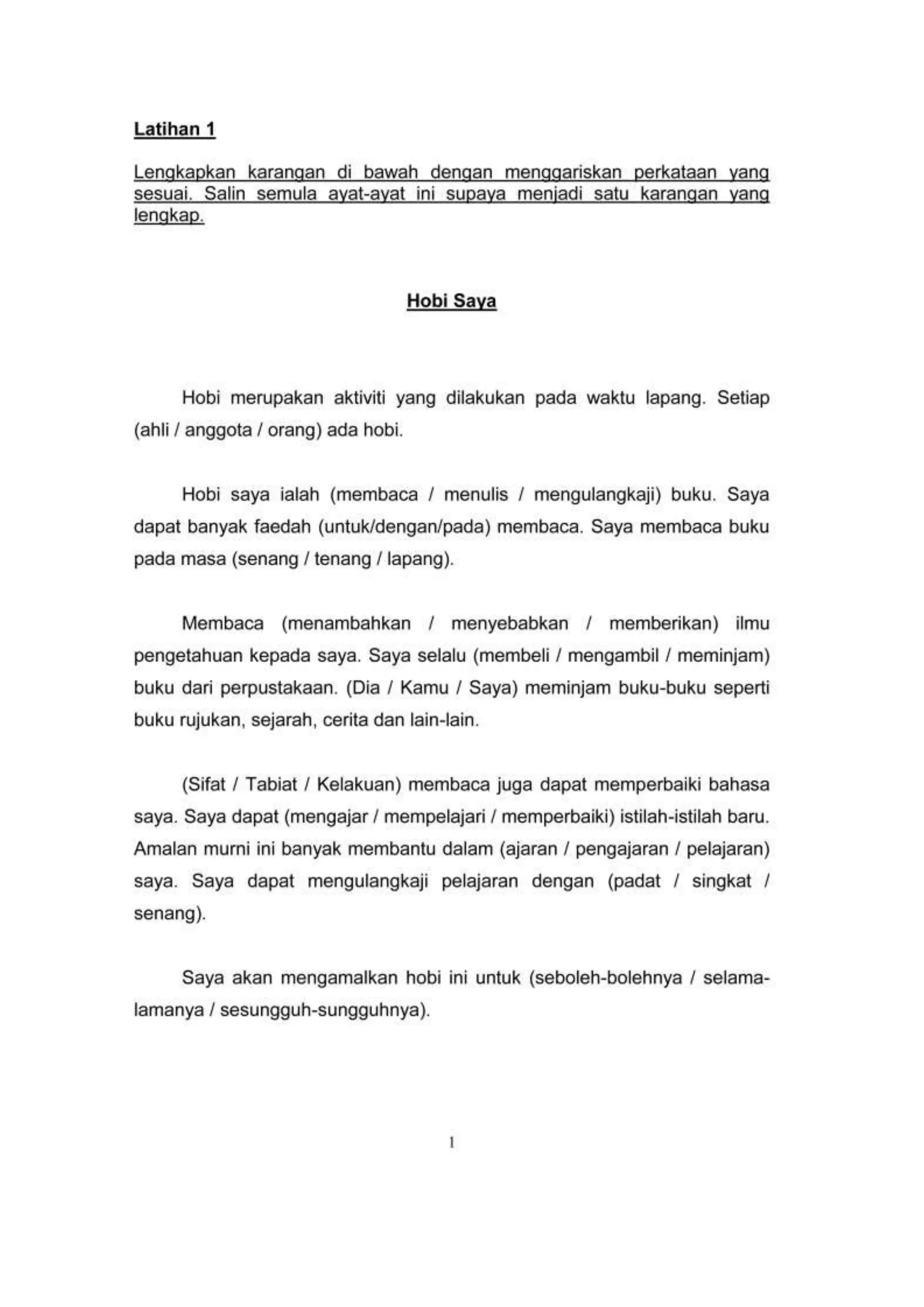 Latihan 1

Lengkapkan karangan di bawah dengan menggariskan perkataan yang sesuai. Salin semula ayat-ayat ini supaya menjadi satu karangan yang lengkap.

Hobi Saya

Hobi merupakan aktiviti yang dilakukan pada waktu lapang. Setiap (ahli / anggota / orang) ada hobi.

Hobi saya ialah (membaca / menulis / mengulangkaji) buku. Saya dapat banyak faedah (untuk/dengan/pada) membaca. Saya membaca buku pada masa (senang / tenang / lapang).

Membaca (menambahkan / menyebabkan / memberikan) ilmu pengetahuan kepada saya. Saya selalu (membeli / mengambil / meminjam) buku dari perpustakaan. (Dia / Kamu / Saya) meminjam buku-buku seperti buku rujukan, sejarah, cerita dan lain-lain.

(Sifat / Tabiat / Kelakuan) membaca juga dapat memperbaiki bahasa saya. Saya dapat (mengajar / mempelajari / memperbaiki) istilah-istilah baru. Amalan murni ini banyak membantu dalam (ajaran / pengajaran / pelajaran) saya. Saya dapat mengulangkaji pelajaran dengan (padat / singkat / senang).

Saya akan mengamalkan hobi ini untuk (seboleh-bolehnya / selama-lamanya / sesungguh-sungguhnya).

1